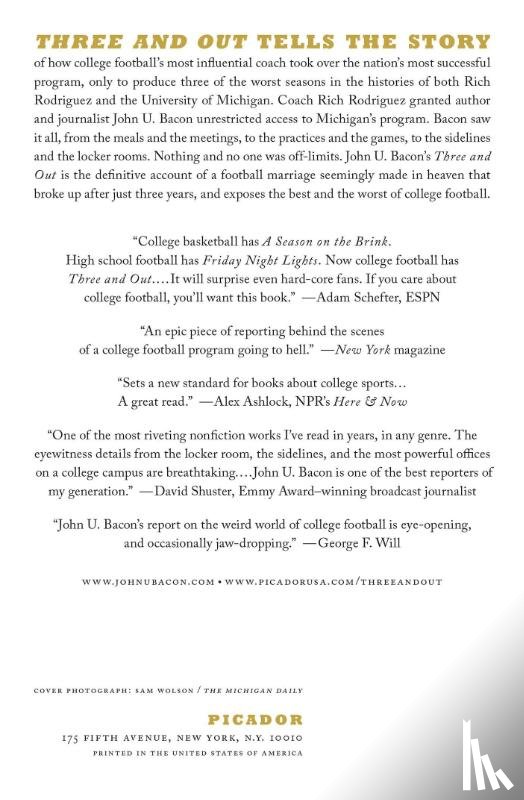 THREE AND OUT TELLS THE STORY of how college football's most influential coach took over the nation's most successful program, only to produce three of the worst seasons in the histories of both Rich Rodriguez and the University of Michigan. Coach Rich Rodriguez granted author and journalist John U. Bacon unrestricted access to Michigan's program. Bacon saw it all, from the meals and the meetings, to the practices and the games, to the sidelines and the locker rooms. Nothing and no one was off-limits. John U. Bacon's Three and Out is the definitive account of a football marriage seemingly made in heaven that broke up after just three years, and exposes the best and the worst of college football.

"College basketball has A Season on the Brink. High school football has Friday Night Lights. Now college football has Three and Out.... It will surprise even hard-core fans. If you care about college football, you'll want this book." —Adam Schefter, ESPN

"An epic piece of reporting behind the scenes of a college football program going to hell." —New York magazine

"Sets a new standard for books about college sports... A great read." —Alex Ashlock, NPR's Here & Now

"One of the most riveting nonfiction works I've read in years, in any genre. The eyewitness details from the locker room, the sidelines, and the most powerful offices on a college campus are breathtaking.... John U. Bacon is one of the best reporters of my generation." —David Shuster, Emmy Award–winning broadcast journalist

"John U. Bacon's report on the weird world of college football is eye-opening, and occasionally jaw-dropping." —George F. Will

WWW.JOHNUBACON.COM • WWW.PICADORUSA.COM/THREEANDOUT

COVER PHOTOGRAPH: SAM WOLSON / THE MICHIGAN DAILY

PICADOR
175 FIFTH AVENUE, NEW YORK, N.Y. 10010
PRINTED IN THE UNITED STATES OF AMERICA